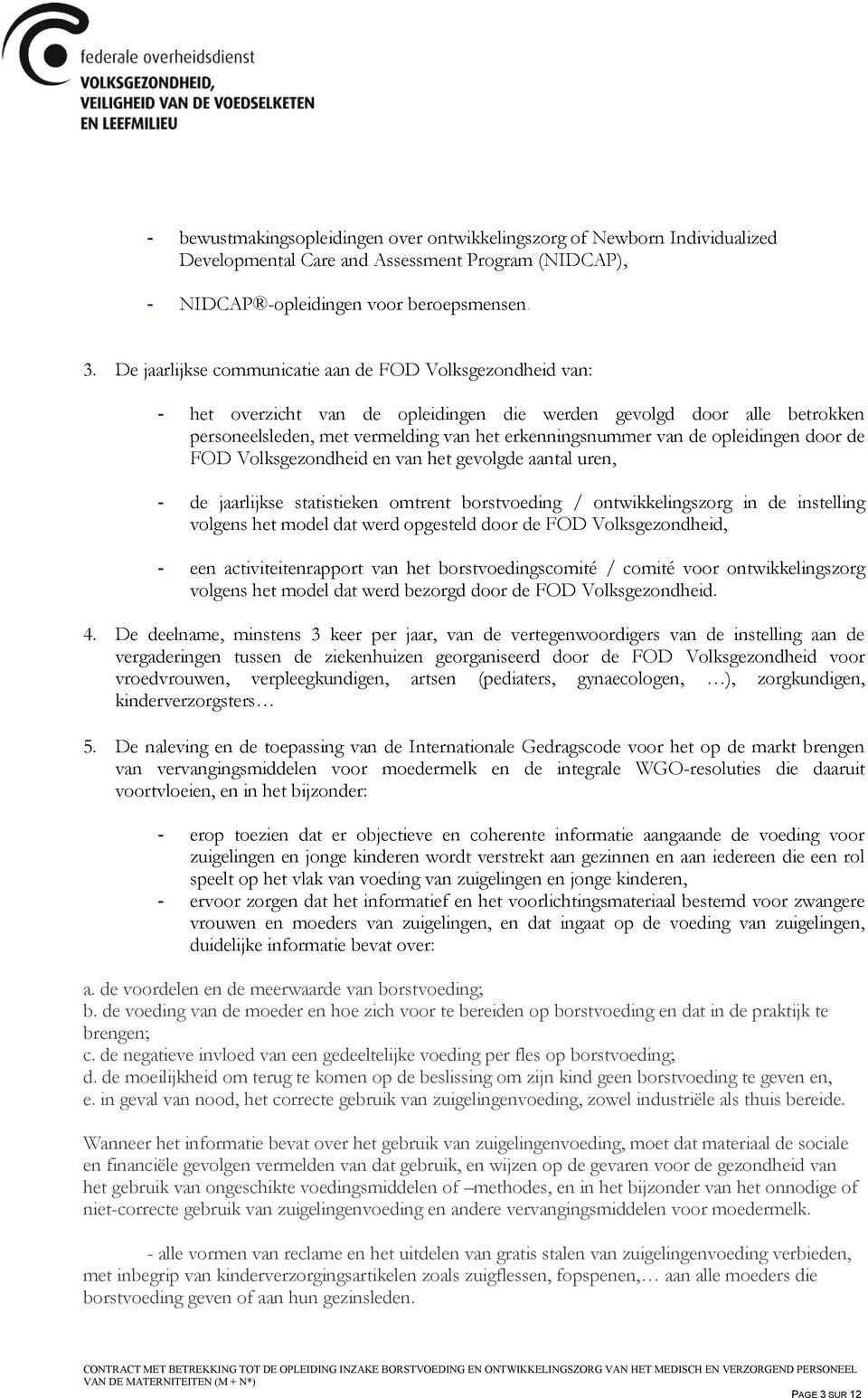 federale overheidsdienst
VOLKSGEZONDHEID,
VEILIGHEID VAN DE VOEDSELKETEN
EN LEEFMILIEU

- bewustmakingsopleidingen over ontwikkelingszorg of Newborn Individualized Developmental Care and Assessment Program (NIDCAP),

- NIDCAP®-opleidingen voor beroepsmensen.

3. De jaarlijkse communicatie aan de FOD Volksgezondheid van:

- het overzicht van de opleidingen die werden gevolgd door alle betrokken personeelsleden, met vermelding van het erkenningsnummer van de opleidingen door de FOD Volksgezondheid en van het gevolgde aantal uren,

- de jaarlijkse statistieken omtrent borstvoeding / ontwikkelingszorg in de instelling volgens het model dat werd opgesteld door de FOD Volksgezondheid,

- een activiteitenrapport van het borstvoedingscomité / comité voor ontwikkelingszorg volgens het model dat werd bezorgd door de FOD Volksgezondheid.

4. De deelname, minstens 3 keer per jaar, van de vertegenwoordigers van de instelling aan de vergaderingen tussen de ziekenhuizen georganiseerd door de FOD Volksgezondheid voor vroedvrouwen, verpleegkundigen, artsen (pediaters, gynaecologen, …), zorgkundigen, kinderverzorgsters…

5. De naleving en de toepassing van de Internationale Gedragscode voor het op de markt brengen van vervangingsmiddelen voor moedermelk en de integrale WGO-resoluties die daaruit voortvloeien, en in het bijzonder:

- erop toezien dat er objectieve en coherente informatie aangaande de voeding voor zuigelingen en jonge kinderen wordt verstrekt aan gezinnen en aan iedereen die een rol speelt op het vlak van voeding van zuigelingen en jonge kinderen,
- ervoor zorgen dat het informatief en het voorlichtingsmateriaal bestemd voor zwangere vrouwen en moeders van zuigelingen, en dat ingaat op de voeding van zuigelingen, duidelijke informatie bevat over:

a. de voordelen en de meerwaarde van borstvoeding;
b. de voeding van de moeder en hoe zich voor te bereiden op borstvoeding en dat in de praktijk te brengen;
c. de negatieve invloed van een gedeeltelijke voeding per fles op borstvoeding;
d. de moeilijkheid om terug te komen op de beslissing om zijn kind geen borstvoeding te geven en,
e. in geval van nood, het correcte gebruik van zuigelingenvoeding, zowel industriële als thuis bereide.

Wanneer het informatie bevat over het gebruik van zuigelingenvoeding, moet dat materiaal de sociale en financiële gevolgen vermelden van dat gebruik, en wijzen op de gevaren voor de gezondheid van het gebruik van ongeschikte voedingsmiddelen of –methodes, en in het bijzonder van het onnodige of niet-correcte gebruik van zuigelingenvoeding en andere vervangingsmiddelen voor moedermelk.

- alle vormen van reclame en het uitdelen van gratis stalen van zuigelingenvoeding verbieden, met inbegrip van kinderverzorgingsartikelen zoals zuigflessen, fopspenen,… aan alle moeders die borstvoeding geven of aan hun gezinsleden.

CONTRACT MET BETREKKING TOT DE OPLEIDING INZAKE BORSTVOEDING EN ONTWIKKELINGSZORG VAN HET MEDISCH EN VERZORGEND PERSONEEL VAN DE MATERNITEITEN (M + N*)

PAGE 3 SUR 12